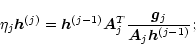 $\eta_j \boldsymbol{h}^{(j)} = \boldsymbol{h}^{(j-1)} \boldsymbol{A}_j^T \frac{\boldsymbol{g}_j}{\boldsymbol{A}_j \boldsymbol{h}^{(j-1)}};$